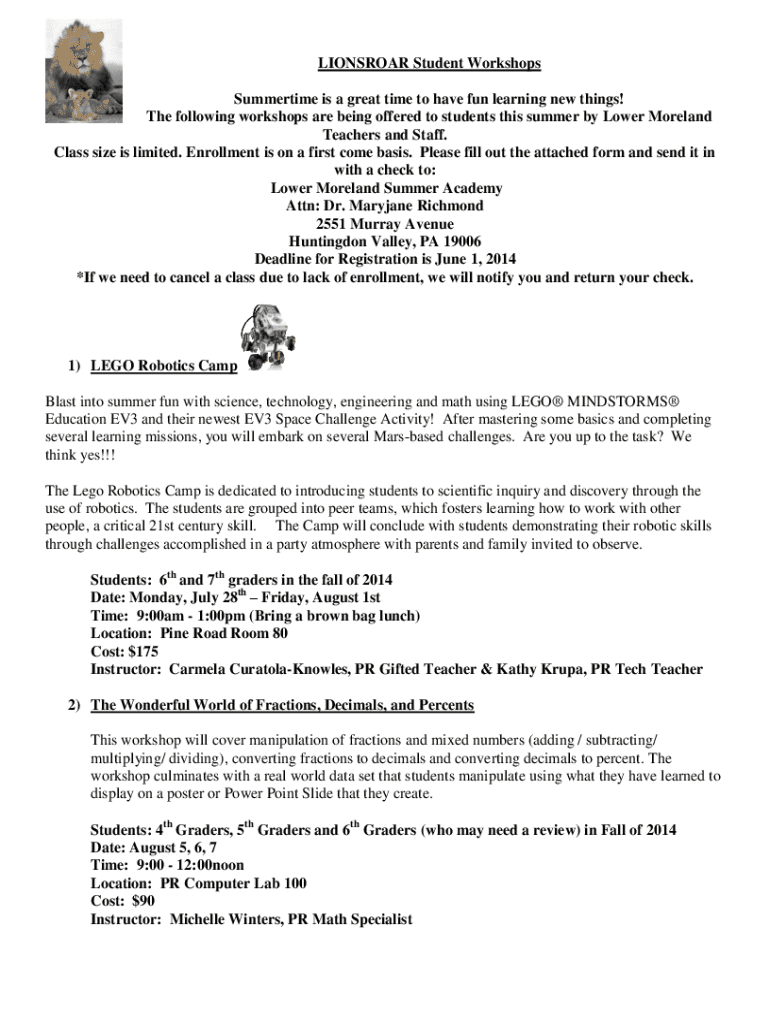 LIONSROAR Student Workshops

Summertime is a great time to have fun learning new things!
The following workshops are being offered to students this summer by Lower Moreland Teachers and Staff.
Class size is limited. Enrollment is on a first come basis. Please fill out the attached form and send it in with a check to:
Lower Moreland Summer Academy
Attn: Dr. Maryjane Richmond
2551 Murray Avenue
Huntingdon Valley, PA 19006
Deadline for Registration is June 1, 2014
*If we need to cancel a class due to lack of enrollment, we will notify you and return your check.

1) LEGO Robotics Camp

Blast into summer fun with science, technology, engineering and math using LEGO® MINDSTORMS® Education EV3 and their newest EV3 Space Challenge Activity! After mastering some basics and completing several learning missions, you will embark on several Mars-based challenges. Are you up to the task? We think yes!!!

The Lego Robotics Camp is dedicated to introducing students to scientific inquiry and discovery through the use of robotics. The students are grouped into peer teams, which fosters learning how to work with other people, a critical 21st century skill. The Camp will conclude with students demonstrating their robotic skills through challenges accomplished in a party atmosphere with parents and family invited to observe.

Students: $6^{th}$ and $7^{th}$ graders in the fall of 2014
Date: Monday, July $28^{th}$ – Friday, August 1st
Time: 9:00am - 1:00pm (Bring a brown bag lunch)
Location: Pine Road Room 80
Cost: $175
Instructor: Carmela Curatola-Knowles, PR Gifted Teacher & Kathy Krupa, PR Tech Teacher

2) The Wonderful World of Fractions, Decimals, and Percents

This workshop will cover manipulation of fractions and mixed numbers (adding / subtracting/ multiplying/ dividing), converting fractions to decimals and converting decimals to percent. The workshop culminates with a real world data set that students manipulate using what they have learned to display on a poster or Power Point Slide that they create.

Students: $4^{th}$ Graders, $5^{th}$ Graders and $6^{th}$ Graders (who may need a review) in Fall of 2014
Date: August 5, 6, 7
Time: 9:00 - 12:00noon
Location: PR Computer Lab 100
Cost: $90
Instructor: Michelle Winters, PR Math Specialist